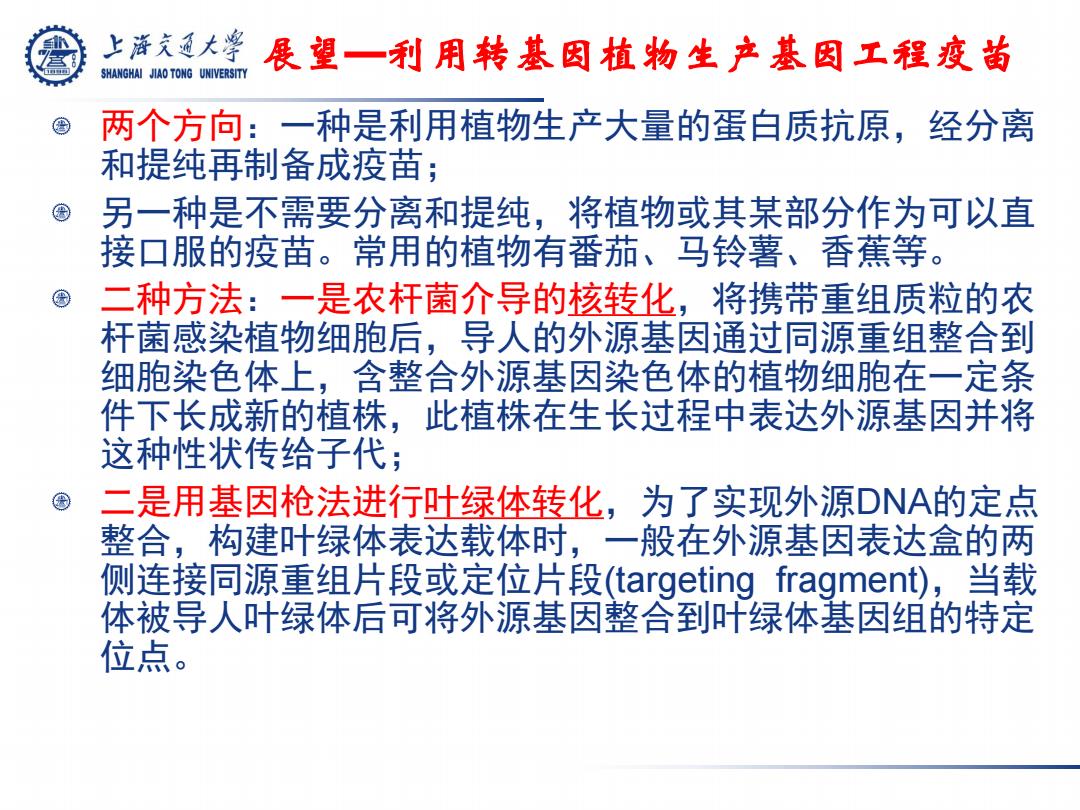 上海交通大学
SHANGHAI JIAO TONG UNIVERSITY
展望—利用转基因植物生产基因工程疫苗

两个方向：一种是利用植物生产大量的蛋白质抗原，经分离和提纯再制备成疫苗；

另一种是不需要分离和提纯，将植物或其某部分作为可以直接口服的疫苗。常用的植物有番茄、马铃薯、香蕉等。

二种方法：一是农杆菌介导的核转化，将携带重组质粒的农杆菌感染植物细胞后，导人的外源基因通过同源重组整合到细胞染色体上，含整合外源基因染色体的植物细胞在一定条件下长成新的植株，此植株在生长过程中表达外源基因并将这种性状传给子代；

二是用基因枪法进行叶绿体转化，为了实现外源DNA的定点整合，构建叶绿体表达载体时，一般在外源基因表达盒的两侧连接同源重组片段或定位片段(targeting fragment)，当载体被导人叶绿体后可将外源基因整合到叶绿体基因组的特定位点。